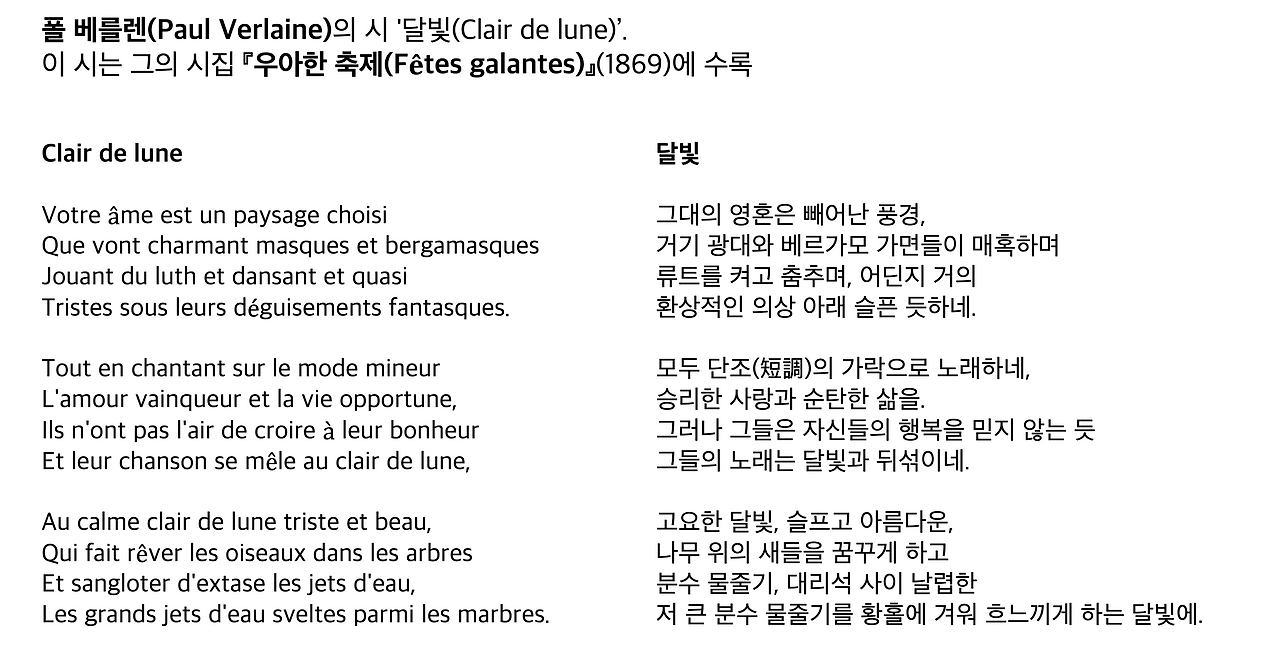 폴 베를렌(Paul Verlaine)의 시 '달빛(Clair de lune)'.
이 시는 그의 시집 『우아한 축제(Fêtes galantes)』(1869)에 수록

Clair de lune

Votre âme est un paysage choisi
Que vont charmant masques et bergamasques
Jouant du luth et dansant et quasi
Tristes sous leurs déguisements fantasques.

Tout en chantant sur le mode mineur
L'amour vainqueur et la vie opportune,
Ils n'ont pas l'air de croire à leur bonheur
Et leur chanson se mêle au clair de lune,

Au calme clair de lune triste et beau,
Qui fait rêver les oiseaux dans les arbres
Et sangloter d'extase les jets d'eau,
Les grands jets d'eau sveltes parmi les marbres.

달빛

그대의 영혼은 빼어난 풍경,
거기 광대와 베르가모 가면들이 매혹하며
류트를 켜고 춤추며, 어딘지 거의
환상적인 의상 아래 슬픈 듯하네.

모두 단조(短調)의 가락으로 노래하네,
승리한 사랑과 순탄한 삶을.
그러나 그들은 자신들의 행복을 믿지 않는 듯
그들의 노래는 달빛과 뒤섞이네.

고요한 달빛, 슬프고 아름다운,
나무 위의 새들을 꿈꾸게 하고
분수 물줄기, 대리석 사이 날렵한
저 큰 분수 물줄기를 황홀에 겨워 흐느끼게 하는 달빛에.